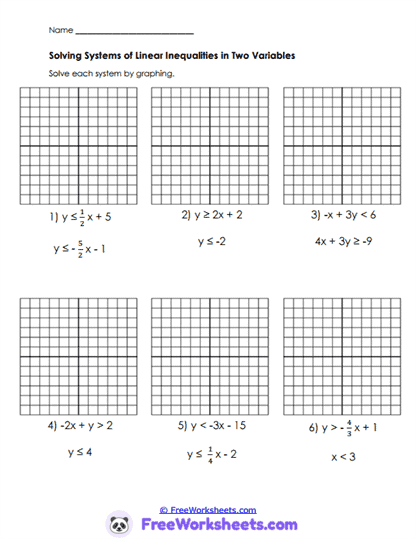 Name ___________________________

Solving Systems of Linear Inequalities in Two Variables

Solve each system by graphing.

1) $y \leq \frac{1}{2}x + 5$

$y \leq -\frac{5}{2}x - 1$

2) $y \geq 2x + 2$

$y \leq -2$

3) $-x + 3y < 6$

$4x + 3y \geq -9$

4) $-2x + y > 2$

$y \leq 4$

5) $y < -3x - 15$

$y \leq \frac{1}{4}x - 2$

6) $y > -\frac{4}{3}x + 1$

$x < 3$

© FreeWorksheets.com

FreeWorksheets.com